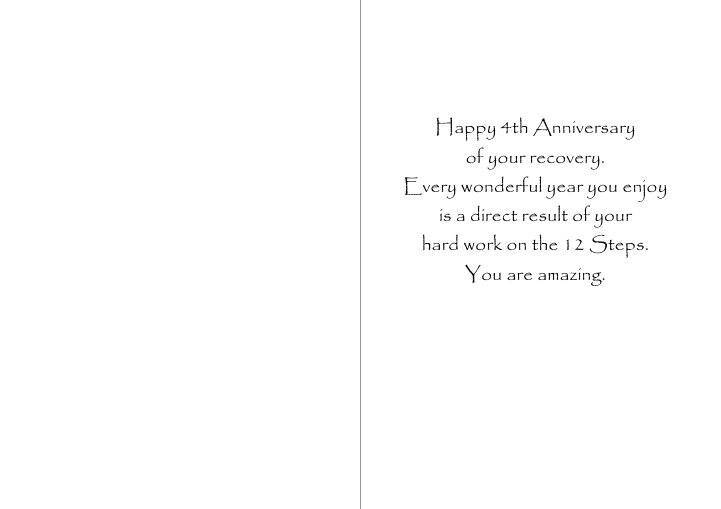 Happy 4th Anniversary
of your recovery.
Every wonderful year you enjoy
is a direct result of your
hard work on the 12 Steps.
You are amazing.